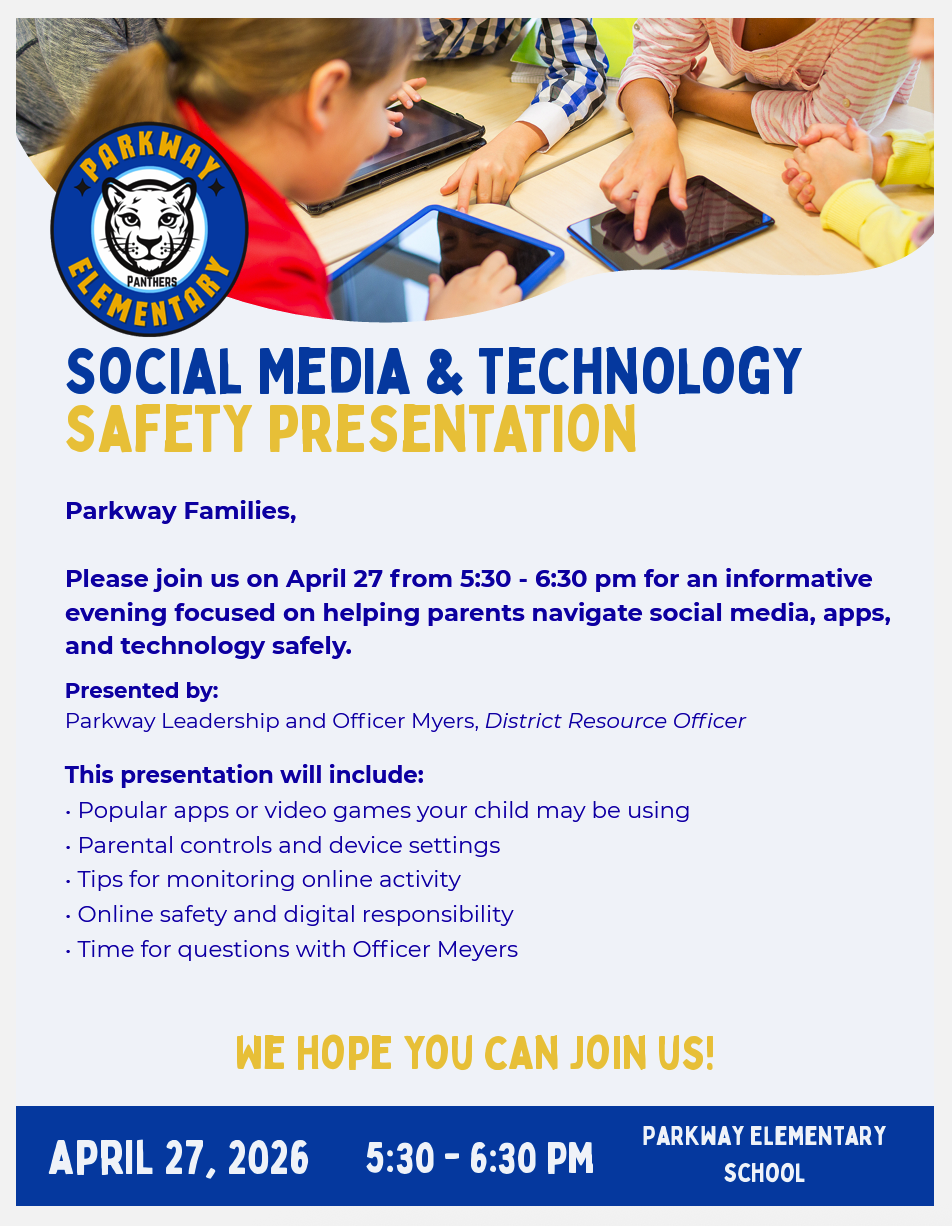 PARKWAY
PANTHERS
ELEMENTARY

SOCIAL MEDIA & TECHNOLOGY
SAFETY PRESENTATION

Parkway Families,

Please join us on April 27 from 5:30 - 6:30 pm for an informative evening focused on helping parents navigate social media, apps, and technology safely.

Presented by:
Parkway Leadership and Officer Myers, District Resource Officer

This presentation will include:
• Popular apps or video games your child may be using
• Parental controls and device settings
• Tips for monitoring online activity
• Online safety and digital responsibility
• Time for questions with Officer Meyers

WE HOPE YOU CAN JOIN US!

APRIL 27, 2026 5:30 - 6:30 PM PARKWAY ELEMENTARY SCHOOL